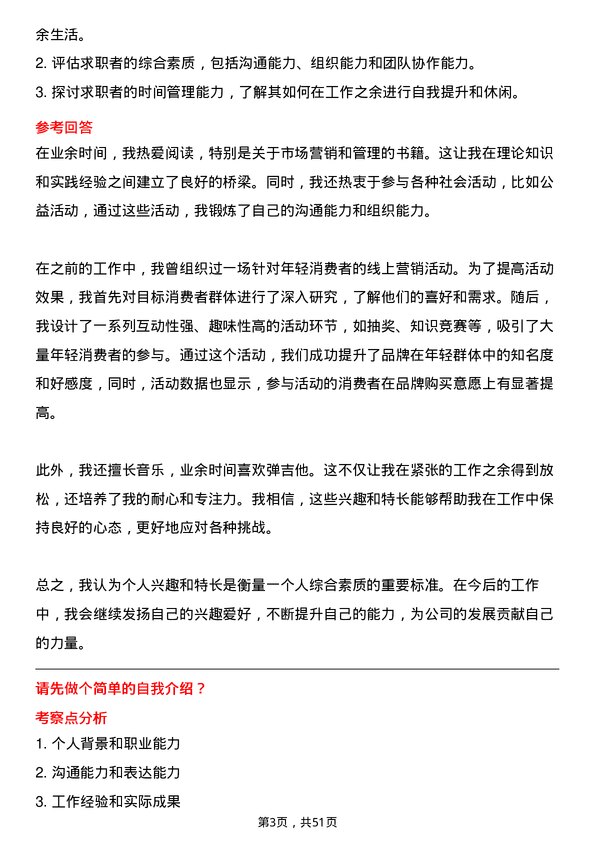 余生活。
2. 评估求职者的综合素质，包括沟通能力、组织能力和团队协作能力。
3. 探讨求职者的时间管理能力，了解其如何在工作之余进行自我提升和休闲。

参考回答
在业余时间，我热爱阅读，特别是关于市场营销和管理的书籍。这让我在理论知识和实践经验之间建立了良好的桥梁。同时，我还热衷于参与各种社会活动，比如公益活动，通过这些活动，我锻炼了自己的沟通能力和组织能力。

在之前的工作中，我曾组织过一场针对年轻消费者的线上营销活动。为了提高活动效果，我首先对目标消费者群体进行了深入研究，了解他们的喜好和需求。随后，我设计了一系列互动性强、趣味性高的活动环节，如抽奖、知识竞赛等，吸引了大量年轻消费者的参与。通过这个活动，我们成功提升了品牌在年轻群体中的知名度和好感度，同时，活动数据也显示，参与活动的消费者在品牌购买意愿上有显著提高。

此外，我还擅长音乐，业余时间喜欢弹吉他。这不仅让我在紧张的工作之余得到放松，还培养了我的耐心和专注力。我相信，这些兴趣和特长能够帮助我在工作中保持良好的心态，更好地应对各种挑战。

总之，我认为个人兴趣和特长是衡量一个人综合素质的重要标准。在今后的工作中，我会继续发扬自己的兴趣爱好，不断提升自己的能力，为公司的发展贡献自己的力量。

请先做个简单的自我介绍？
考察点分析
1. 个人背景和职业能力
2. 沟通能力和表达能力
3. 工作经验和实际成果

第3页，共51页